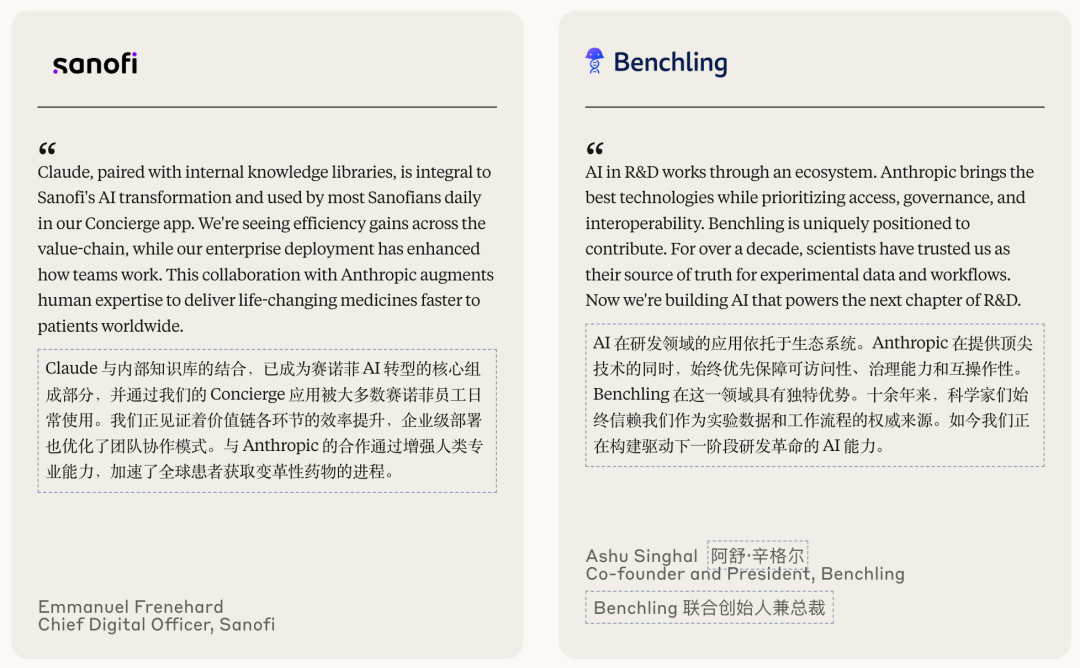 sanofi

“
Claude, paired with internal knowledge libraries, is integral to Sanofi's AI transformation and used by most Sanofians daily in our Concierge app. We're seeing efficiency gains across the value-chain, while our enterprise deployment has enhanced how teams work. This collaboration with Anthropic augments human expertise to deliver life-changing medicines faster to patients worldwide.

Claude 与内部知识库的结合，已成为赛诺菲 AI 转型的核心组成部分，并通过我们的 Concierge 应用被大多数赛诺菲员工日常使用。我们正见证着价值链各环节的效率提升，企业级部署也优化了团队协作模式。与 Anthropic 的合作通过增强人类专业能力，加速了全球患者获取变革性药物的进程。

Emmanuel Frenehard
Chief Digital Officer, Sanofi

Benchling

“
AI in R&D works through an ecosystem. Anthropic brings the best technologies while prioritizing access, governance, and interoperability. Benchling is uniquely positioned to contribute. For over a decade, scientists have trusted us as their source of truth for experimental data and workflows. Now we're building AI that powers the next chapter of R&D.

AI 在研发领域的应用依托于生态系统。Anthropic 在提供顶尖技术的同时，始终优先保障可访问性、治理能力和互操作性。Benchling 在这一领域具有独特优势。十余年来，科学家们始终信赖我们作为实验数据和工作流程的权威来源。如今我们正在构建驱动下一阶段研发革命的 AI 能力。

Ashu Singhal 阿舒·辛格尔
Co-founder and President, Benchling
Benchling 联合创始人兼总裁